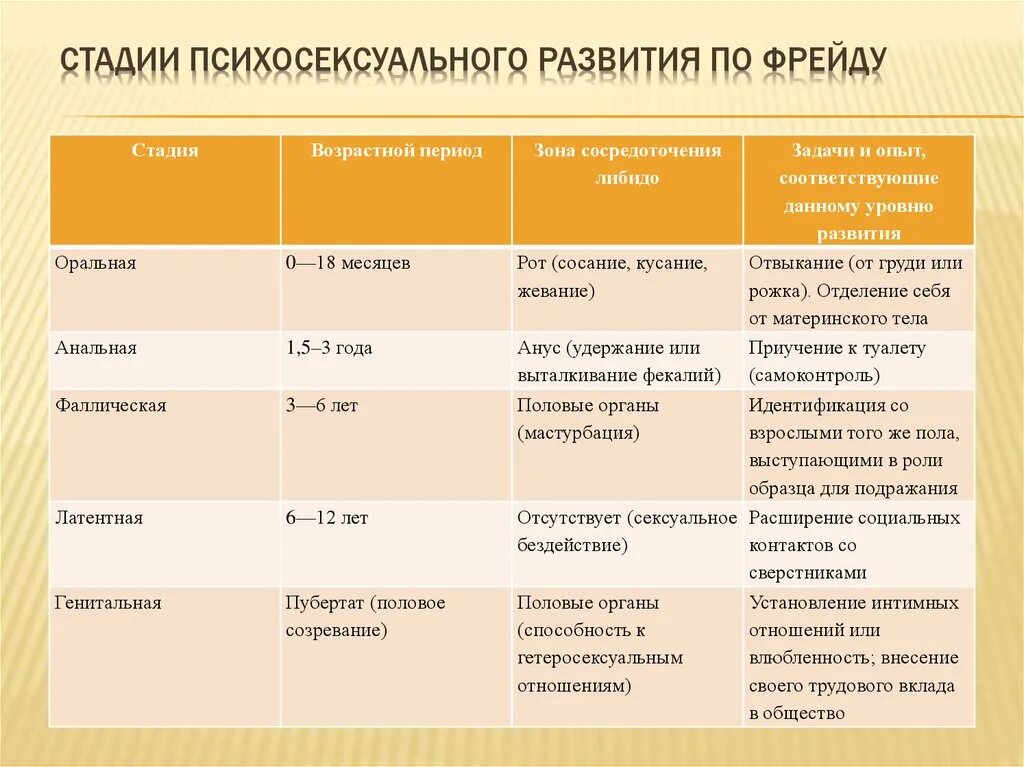 СТАДИИ ПСИХОСЕКСУАЛЬНОГО РАЗВИТИЯ ПО ФРЕЙДУ

| Стадия | Возрастной период | Зона сосредоточения либидо | Задачи и опыт, соответствующие данному уровню развития |
|---|---|---|---|
| Оральная | 0—18 месяцев | Рот (сосание, кусание, жевание) | Отвыкание (от груди или рожка). Отделение себя от материнского тела |
| Анальная | 1,5–3 года | Анус (удержание или выталкивание фекалий) | Приучение к туалету (самоконтроль) |
| Фаллическая | 3—6 лет | Половые органы (мастурбация) | Идентификация со взрослыми того же пола, выступающими в роли образца для подражания |
| Латентная | 6—12 лет | Отсутствует (сексуальное бездействие) | Расширение социальных контактов со сверстниками |
| Генитальная | Пубертат (половое созревание) | Половые органы (способность к гетеросексуальным отношениям) | Установление интимных отношений или влюбленность; внесение своего трудового вклада в общество |